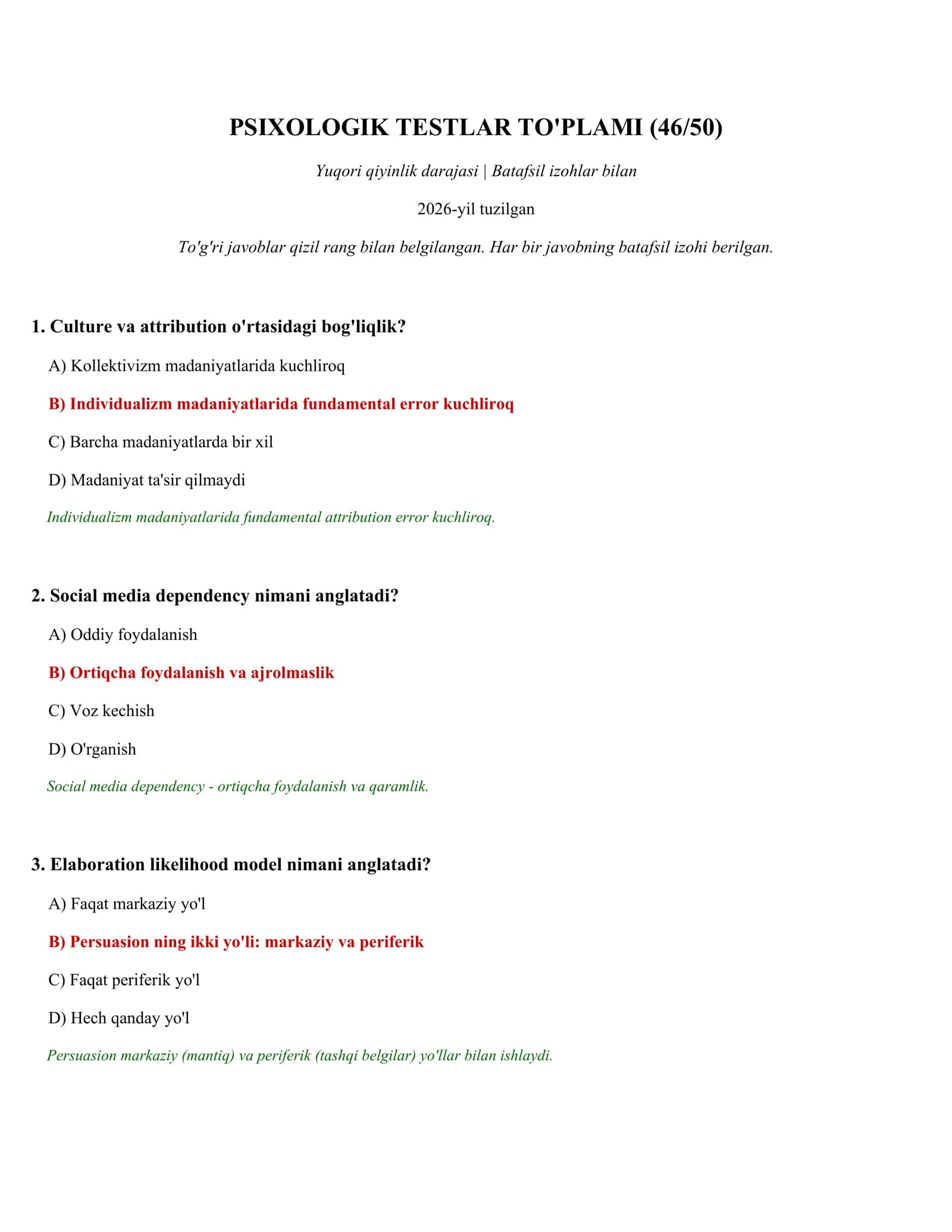 PSIXOLOGIK TESTLAR TO'PLAMI (46/50)

Yuqori qiyinlik darajasi | Batafsil izohlar bilan

2026-yil tuzilgan

To'g'ri javoblar qizil rang bilan belgilangan. Har bir javobning batafsil izohi berilgan.

1. Culture va attribution o'rtasidagi bog'liqlik?

A) Kollektivizm madaniyatlarida kuchliroq

B) Individualizm madaniyatlarida fundamental error kuchliroq

C) Barcha madaniyatlarda bir xil

D) Madaniyat ta'sir qilmaydi

Individualizm madaniyatlarida fundamental attribution error kuchliroq.

2. Social media dependency nimani anglatadi?

A) Oddiy foydalanish

B) Ortiqcha foydalanish va ajrolmaslik

C) Voz kechish

D) O'rganish

Social media dependency - ortiqcha foydalanish va qaramlik.

3. Elaboration likelihood model nimani anglatadi?

A) Faqat markaziy yo'l

B) Persuasion ning ikki yo'li: markaziy va periferik

C) Faqat periferik yo'l

D) Hech qanday yo'l

Persuasion markaziy (mantiq) va periferik (tashqi belgilar) yo'llar bilan ishlaydi.